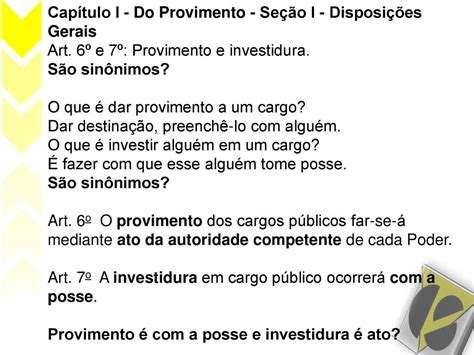 Capítulo I - Do Provimento - Seção I - Disposições Gerais
Art. 6º e 7º: Provimento e investidura.
São sinônimos?

O que é dar provimento a um cargo?
Dar destinação, preenchê-lo com alguém.
O que é investir alguém em um cargo?
É fazer com que esse alguém tome posse.
São sinônimos?

Art. 6º O provimento dos cargos públicos far-se-á mediante ato da autoridade competente de cada Poder.

Art. 7º A investidura em cargo público ocorrerá com a posse.

Provimento é com a posse e investidura é ato?